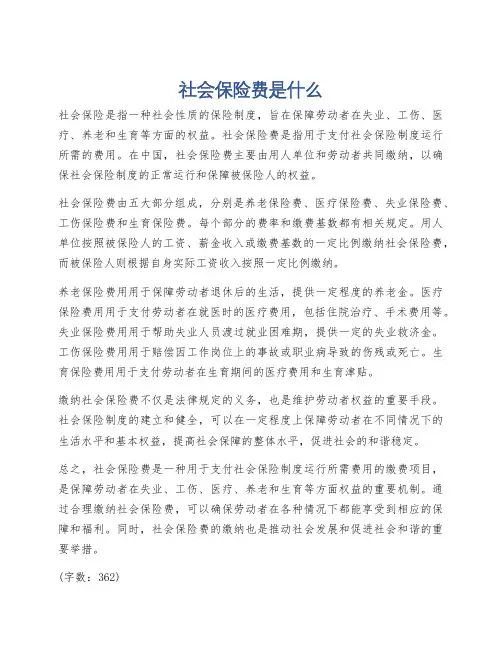 社会保险费是什么

社会保险是指一种社会性质的保险制度，旨在保障劳动者在失业、工伤、医疗、养老和生育等方面的权益。社会保险费是指用于支付社会保险制度运行所需的费用。在中国，社会保险费主要由用人单位和劳动者共同缴纳，以确保社会保险制度的正常运行和保障被保险人的权益。

社会保险费由五大部分组成，分别是养老保险费、医疗保险费、失业保险费、工伤保险费和生育保险费。每个部分的费率和缴费基数都有相关规定。用人单位按照被保险人的工资、薪金收入或缴费基数的一定比例缴纳社会保险费，而被保险人则根据自身实际工资收入按照一定比例缴纳。

养老保险费用用于保障劳动者退休后的生活，提供一定程度的养老金。医疗保险费用用于支付劳动者在就医时的医疗费用，包括住院治疗、手术费用等。失业保险费用用于帮助失业人员渡过就业困难期，提供一定的失业救济金。工伤保险费用用于赔偿因工作岗位上的事故或职业病导致的伤残或死亡。生育保险费用用于支付劳动者在生育期间的医疗费用和生育津贴。

缴纳社会保险费不仅是法律规定的义务，也是维护劳动者权益的重要手段。社会保险制度的建立和健全，可以在一定程度上保障劳动者在不同情况下的生活水平和基本权益，提高社会保障的整体水平，促进社会的和谐稳定。

总之，社会保险费是一种用于支付社会保险制度运行所需费用的缴费项目，是保障劳动者在失业、工伤、医疗、养老和生育等方面权益的重要机制。通过合理缴纳社会保险费，可以确保劳动者在各种情况下都能享受到相应的保障和福利。同时，社会保险费的缴纳也是推动社会发展和促进社会和谐的重要举措。

(字数：362)